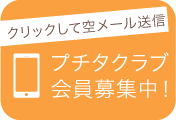 クリックして空メール送信

プチタクラブ
会員募集中！